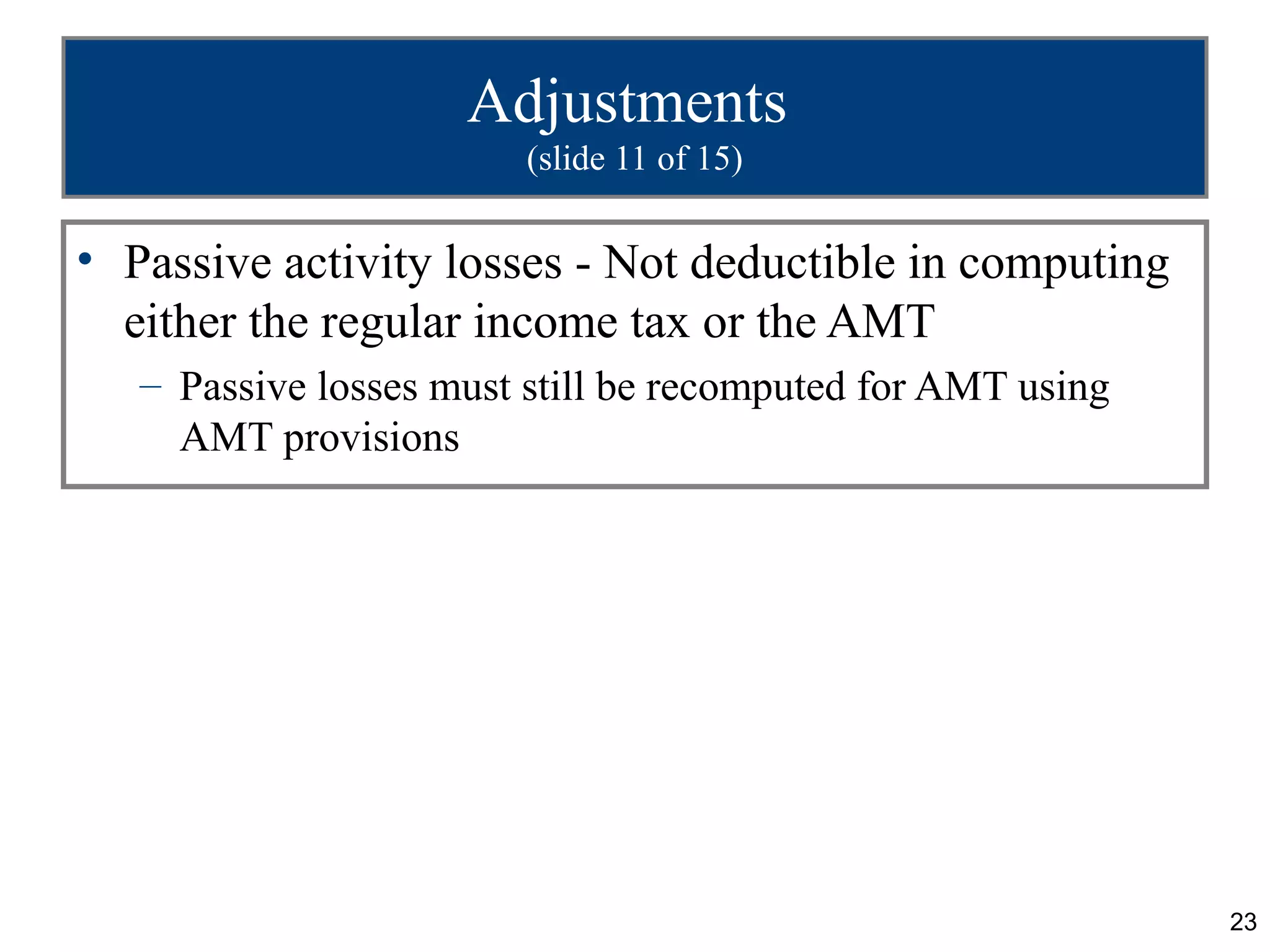 Adjustments
(slide 11 of 15)

• Passive activity losses - Not deductible in computing either the regular income tax or the AMT

– Passive losses must still be recomputed for AMT using AMT provisions

23